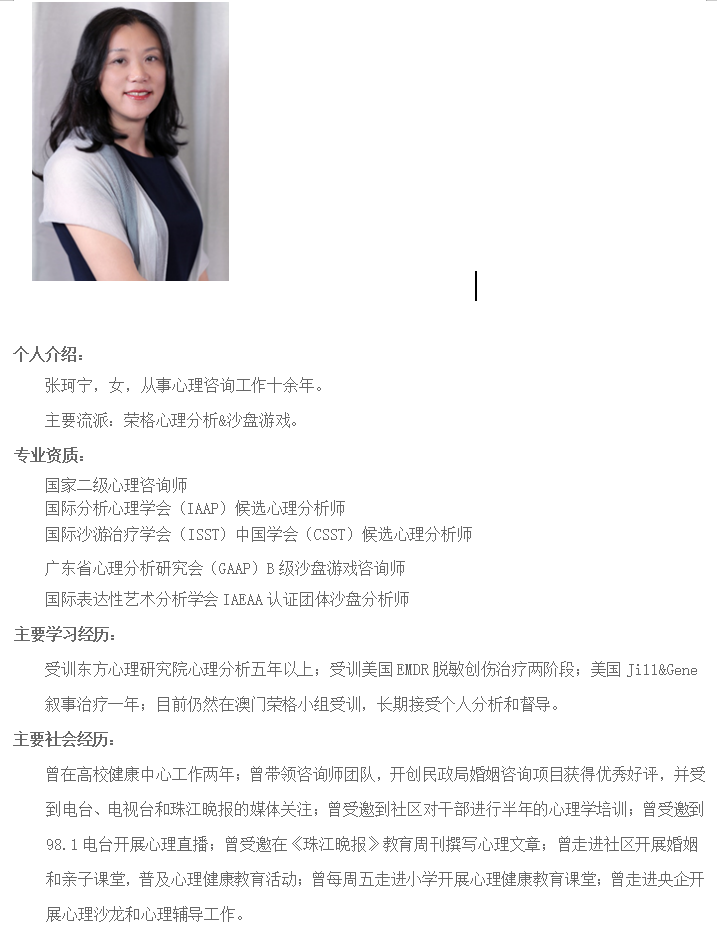 个人介绍：

张珂宁，女，从事心理咨询工作十余年。

主要流派：荣格心理分析&沙盘游戏。

专业资质：

国家二级心理咨询师
国际分析心理学会（IAAP）候选心理分析师
国际沙游治疗学会（ISST）中国学会（CSST）候选心理分析师
广东省心理分析研究会（GAAP）B级沙盘游戏咨询师
国际表达性艺术分析学会 IAEAA 认证团体沙盘分析师

主要学习经历：

受训东方心理研究院心理分析五年以上；受训美国 EMDR 脱敏创伤治疗两阶段；美国 Jill&Gene 叙事治疗一年；目前仍然在澳门荣格小组受训，长期接受个人分析和督导。

主要社会经历：

曾在高校健康中心工作两年；曾带领咨询师团队，开创民政局婚姻咨询项目获得优秀好评，并受到电台、电视台和珠江晚报的媒体关注；曾受邀到社区对干部进行半年的心理学培训；曾受邀到 98.1 电台开展心理直播；曾受邀在《珠江晚报》教育周刊撰写心理文章；曾走进社区开展婚姻和亲子课堂，普及心理健康教育活动；曾每周五走进小学开展心理健康教育课堂；曾走进央企开展心理沙龙和心理辅导工作。